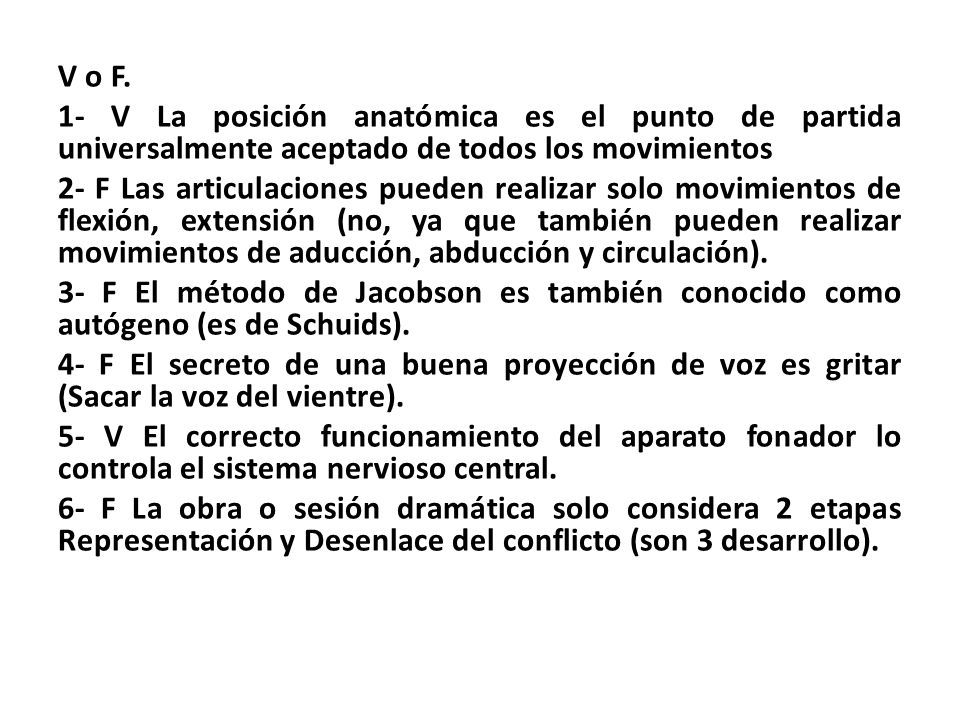 V o F.

1- V La posición anatómica es el punto de partida universalmente aceptado de todos los movimientos

2- F Las articulaciones pueden realizar solo movimientos de flexión, extensión (no, ya que también pueden realizar movimientos de aducción, abducción y circulación).

3- F El método de Jacobson es también conocido como autógeno (es de Schuids).

4- F El secreto de una buena proyección de voz es gritar (Sacar la voz del vientre).

5- V El correcto funcionamiento del aparato fonador lo controla el sistema nervioso central.

6- F La obra o sesión dramática solo considera 2 etapas Representación y Desenlace del conflicto (son 3 desarrollo).